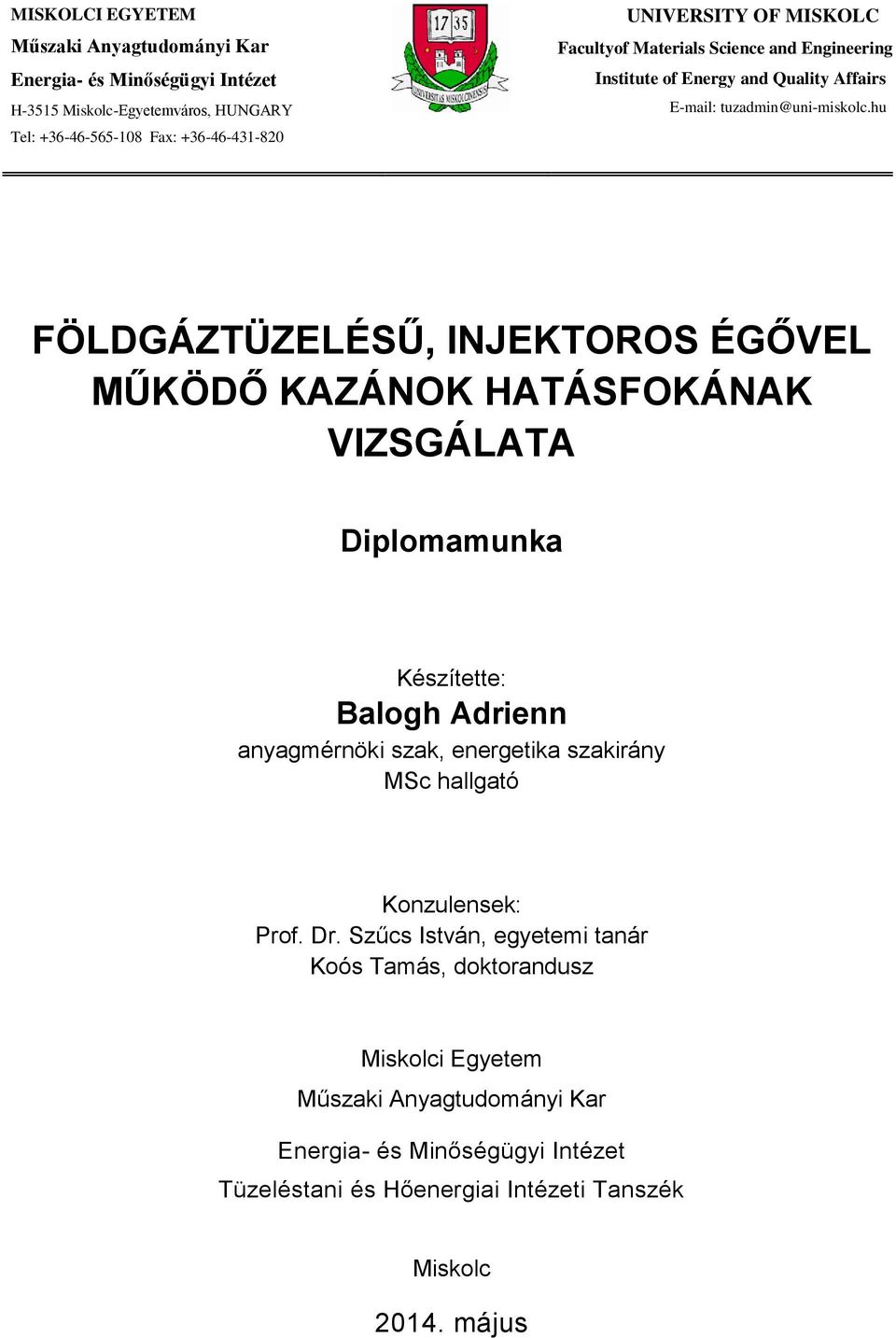 MISKOLCI EGYETEM
Műszaki Anyagtudományi Kar
Energia- és Minőségügyi Intézet
H-3515 Miskolc-Egyetemváros, HUNGARY
Tel: +36-46-565-108 Fax: +36-46-431-820

17 35
UNIVERSITAS MISKOLCINENSIS

UNIVERSITY OF MISKOLC
Facultyof Materials Science and Engineering
Institute of Energy and Quality Affairs
E-mail: tuzadmin@uni-miskolc.hu

FÖLDGÁZTÜZELÉSŰ, INJEKTOROS ÉGŐVEL MŰKÖDŐ KAZÁNOK HATÁSFOKÁNAK VIZSGÁLATA

Diplomamunka

Készítette:
Balogh Adrienn
anyagmérnöki szak, energetika szakirány
MSc hallgató

Konzulensek:
Prof. Dr. Szűcs István, egyetemi tanár
Koós Tamás, doktorandusz

Miskolci Egyetem
Műszaki Anyagtudományi Kar

Energia- és Minőségügyi Intézet
Tüzeléstani és Hőenergiai Intézeti Tanszék

Miskolc

2014. május